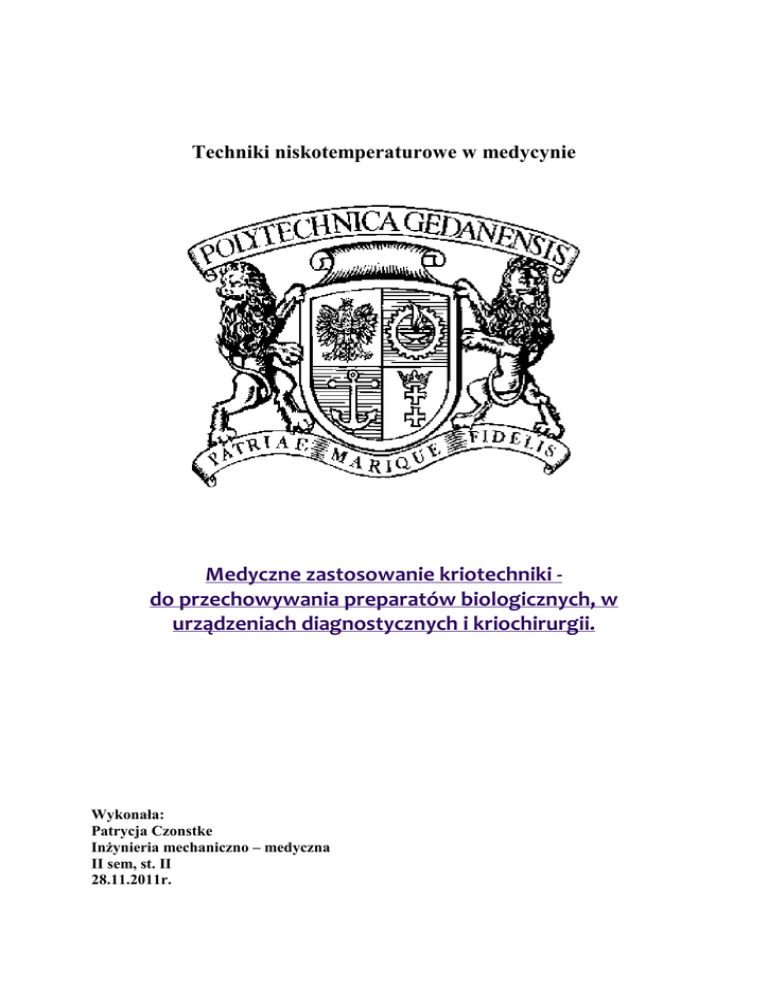 Techniki niskotemperaturowe w medycynie

POLYTECHNICA GEDANENSIS

PATRIAE MARIQUE FIDELIS

Medyczne zastosowanie kriotechniki - do przechowywania preparatów biologicznych, w urządzeniach diagnostycznych i kriochirurgii.

Wykonała:
Patrycja Czonstke
Inżynieria mechaniczno – medyczna
II sem, st. II
28.11.2011r.